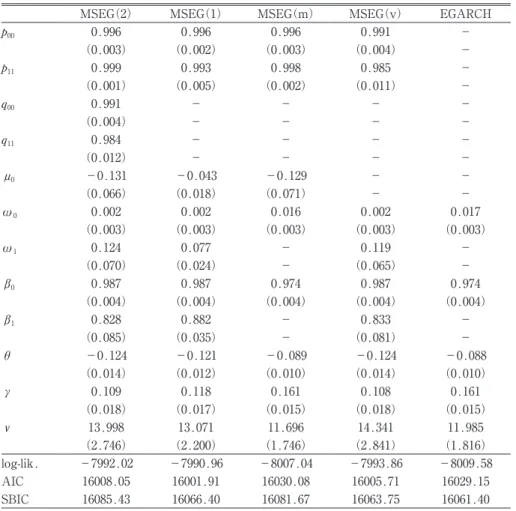 | | MSEG(2) | MSEG(1) | MSEG(m) | MSEG(v) | EGARCH |
|---|---|---|---|---|---|
| $p_{00}$ | 0.996 | 0.996 | 0.996 | 0.991 | - |
| | (0.003) | (0.002) | (0.003) | (0.004) | - |
| $p_{11}$ | 0.999 | 0.993 | 0.998 | 0.985 | - |
| | (0.001) | (0.005) | (0.002) | (0.011) | - |
| $q_{00}$ | 0.991 | - | - | - | - |
| | (0.004) | - | - | - | - |
| $q_{11}$ | 0.984 | - | - | - | - |
| | (0.012) | - | - | - | - |
| $\mu_0$ | -0.131 | -0.043 | -0.129 | - | - |
| | (0.066) | (0.018) | (0.071) | - | - |
| $\omega_0$ | 0.002 | 0.002 | 0.016 | 0.002 | 0.017 |
| | (0.003) | (0.003) | (0.003) | (0.003) | (0.003) |
| $\omega_1$ | 0.124 | 0.077 | - | 0.119 | - |
| | (0.070) | (0.024) | - | (0.065) | - |
| $\beta_0$ | 0.987 | 0.987 | 0.974 | 0.987 | 0.974 |
| | (0.004) | (0.004) | (0.004) | (0.004) | (0.004) |
| $\beta_1$ | 0.828 | 0.882 | - | 0.833 | - |
| | (0.085) | (0.035) | - | (0.081) | - |
| $\theta$ | -0.124 | -0.121 | -0.089 | -0.124 | -0.088 |
| | (0.014) | (0.012) | (0.010) | (0.014) | (0.010) |
| $\gamma$ | 0.109 | 0.118 | 0.161 | 0.108 | 0.161 |
| | (0.018) | (0.017) | (0.015) | (0.018) | (0.015) |
| $\nu$ | 13.998 | 13.071 | 11.696 | 14.341 | 11.985 |
| | (2.746) | (2.200) | (1.746) | (2.841) | (1.816) |
| log-lik. | -7992.02 | -7990.96 | -8007.04 | -7993.86 | -8009.58 |
| AIC | 16008.05 | 16001.91 | 16030.08 | 16005.71 | 16029.15 |
| SBIC | 16085.43 | 16066.40 | 16081.67 | 16063.75 | 16061.40 |